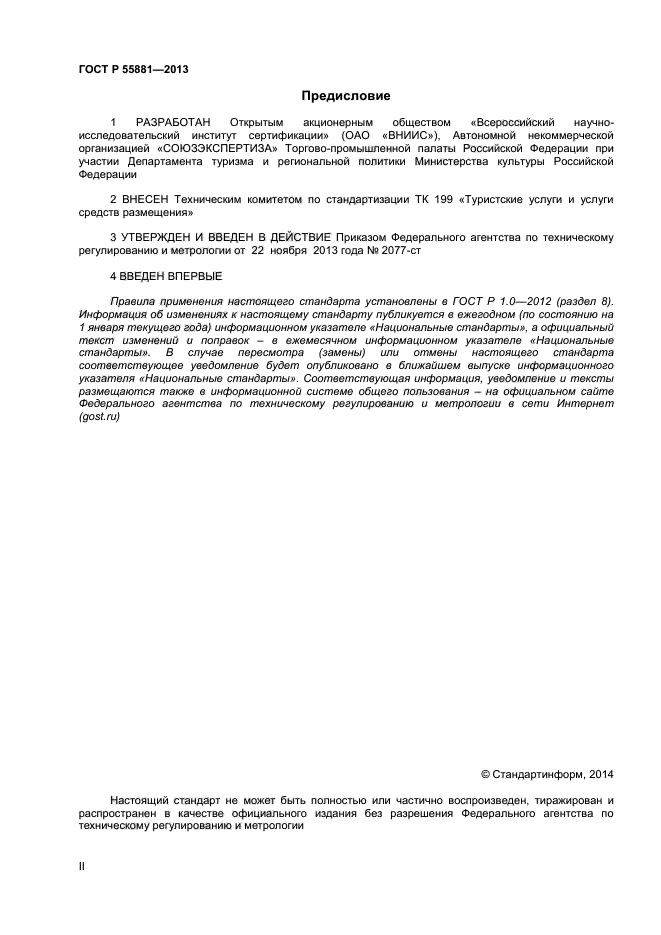 ГОСТ Р 55881—2013

Предисловие

1 РАЗРАБОТАН Открытым акционерным обществом «Всероссийский научно-исследовательский институт сертификации» (ОАО «ВНИИС»), Автономной некоммерческой организацией «СОЮЗЭКСПЕРТИЗА» Торгово-промышленной палаты Российской Федерации при участии Департамента туризма и региональной политики Министерства культуры Российской Федерации

2 ВНЕСЕН Техническим комитетом по стандартизации ТК 199 «Туристские услуги и услуги средств размещения»

3 УТВЕРЖДЕН И ВВЕДЕН В ДЕЙСТВИЕ Приказом Федерального агентства по техническому регулированию и метрологии от 22 ноября 2013 года № 2077-ст

4 ВВЕДЕН ВПЕРВЫЕ

Правила применения настоящего стандарта установлены в ГОСТ Р 1.0—2012 (раздел 8). Информация об изменениях к настоящему стандарту публикуется в ежегодном (по состоянию на 1 января текущего года) информационном указателе «Национальные стандарты», а официальный текст изменений и поправок – в ежемесячном информационном указателе «Национальные стандарты». В случае пересмотра (замены) или отмены настоящего стандарта соответствующее уведомление будет опубликовано в ближайшем выпуске информационного указателя «Национальные стандарты». Соответствующая информация, уведомление и тексты размещаются также в информационной системе общего пользования – на официальном сайте Федерального агентства по техническому регулированию и метрологии в сети Интернет (gost.ru)

© Стандартинформ, 2014

Настоящий стандарт не может быть полностью или частично воспроизведен, тиражирован и распространен в качестве официального издания без разрешения Федерального агентства по техническому регулированию и метрологии

II